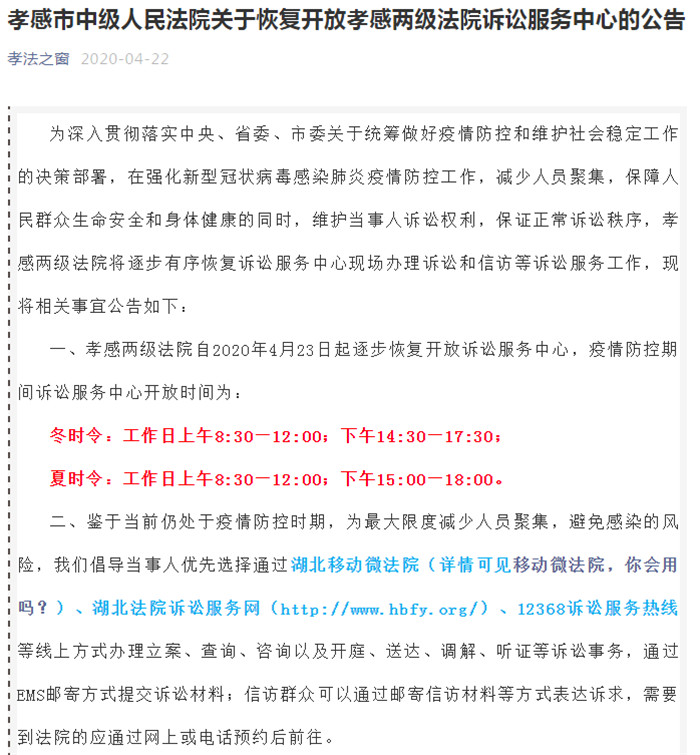 孝感市中级人民法院关于恢复开放孝感两级法院诉讼服务中心的公告

孝法之窗 2020-04-22

为深入贯彻落实中央、省委、市委关于统筹做好疫情防控和维护社会稳定工作的决策部署，在强化新型冠状病毒感染肺炎疫情防控工作，减少人员聚集，保障人民群众生命安全和身体健康的同时，维护当事人诉讼权利，保证正常诉讼秩序，孝感两级法院将逐步有序恢复诉讼服务中心现场办理诉讼和信访等诉讼服务工作，现将相关事宜公告如下：

一、孝感两级法院自2020年4月23日起逐步恢复开放诉讼服务中心，疫情防控期间诉讼服务中心开放时间为：

冬时令：工作日上午8:30—12:00；下午14:30—17:30；

夏时令：工作日上午8:30—12:00；下午15:00—18:00。

二、鉴于当前仍处于疫情防控时期，为最大限度减少人员聚集，避免感染的风险，我们倡导当事人优先选择通过湖北移动微法院（详情可见移动微法院，你会用吗？）、湖北法院诉讼服务网（http://www.hbfy.org/）、12368诉讼服务热线等线上方式办理立案、查询、咨询以及开庭、送达、调解、听证等诉讼事务，通过EMS邮寄方式提交诉讼材料；信访群众可以通过邮寄信访材料等方式表达诉求，需要到法院的应通过网上或电话预约后前往。